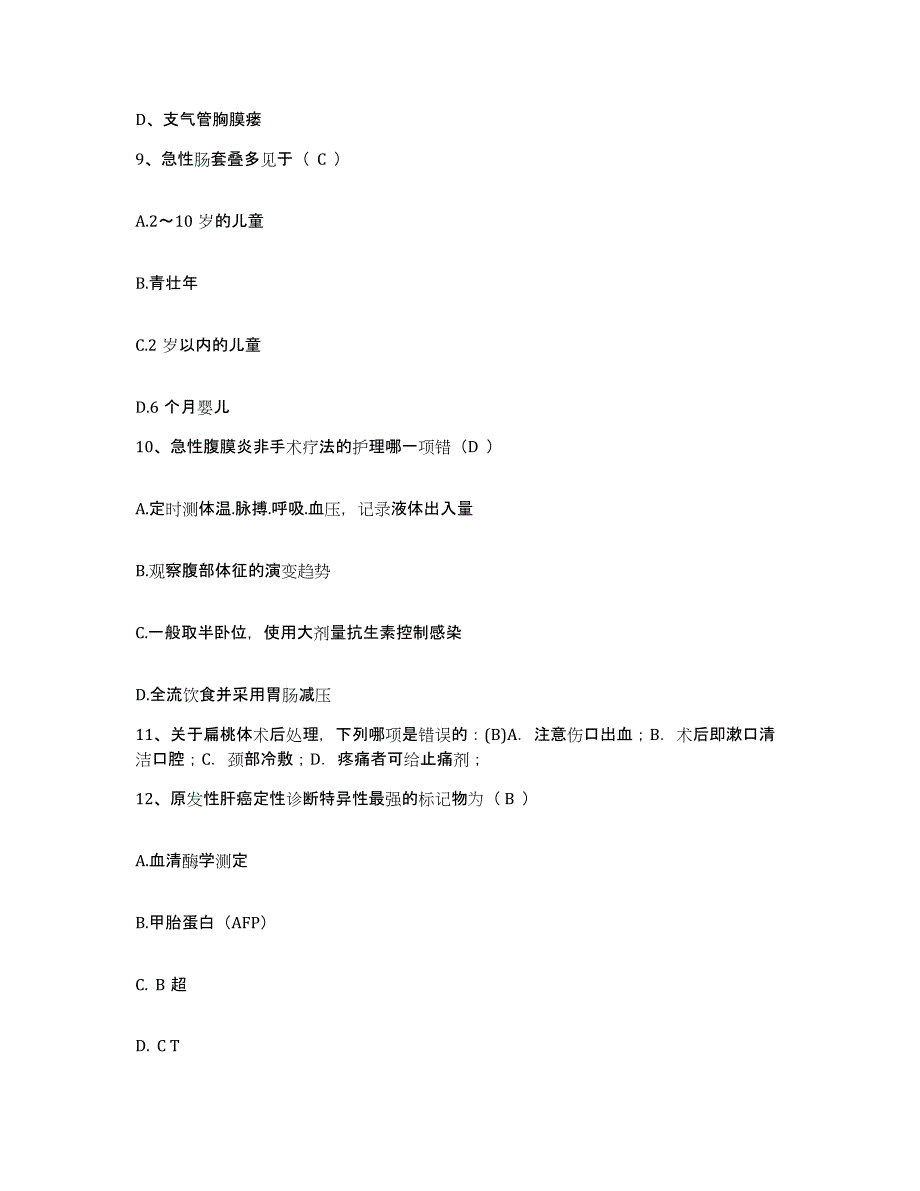 D、支气管胸膜瘘

9、急性肠套叠多见于（ C ）

A.2～10 岁的儿童

B.青壮年

C.2 岁以内的儿童

D.6 个月婴儿

10、急性腹膜炎非手术疗法的护理哪一项错（D ）

A.定时测体温.脉搏.呼吸.血压，记录液体出入量

B.观察腹部体征的演变趋势

C.一般取半卧位，使用大剂量抗生素控制感染

D.全流饮食并采用胃肠减压

11、关于扁桃体术后处理，下列哪项是错误的：(B)A. 注意伤口出血；B. 术后即漱口清洁口腔；C. 颈部冷敷；D. 疼痛者可给止痛剂；

12、原发性肝癌定性诊断特异性最强的标记物为（ B ）

A.血清酶学测定

B.甲胎蛋白（AFP）

C. B 超

D. C T